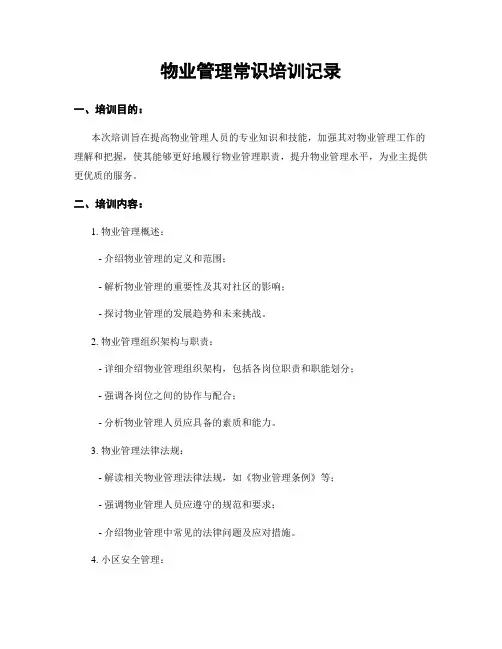 物业管理常识培训记录

一、培训目的：

本次培训旨在提高物业管理人员的专业知识和技能，加强其对物业管理工作的理解和把握，使其能够更好地履行物业管理职责，提升物业管理水平，为业主提供更优质的服务。

二、培训内容：

1. 物业管理概述：

- 介绍物业管理的定义和范围；

- 解析物业管理的重要性及其对社区的影响；

- 探讨物业管理的发展趋势和未来挑战。

2. 物业管理组织架构与职责：

- 详细介绍物业管理组织架构，包括各岗位职责和职能划分；

- 强调各岗位之间的协作与配合；

- 分析物业管理人员应具备的素质和能力。

3. 物业管理法律法规：

- 解读相关物业管理法律法规，如《物业管理条例》等；

- 强调物业管理人员应遵守的规范和要求；

- 介绍物业管理中常见的法律问题及应对措施。

4. 小区安全管理：